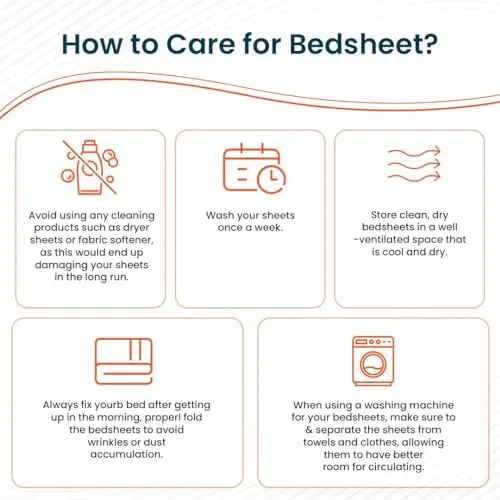 How to Care for Bedsheet?

Avoid using any cleaning products such as dryer sheets or fabric softener, as this would end up damaging your sheets in the long run.

Wash your sheets once a week.

Store clean, dry bedsheets in a well -ventilated space that is cool and dry.

Always fix yourb bed after getting up in the morning, properl fold the bedsheets to avoid wrinkles or dust accumulation.

When using a washing machine for your bedsheets, make sure to & separate the sheets from towels and clothes, allowing them to have better room for circulating.